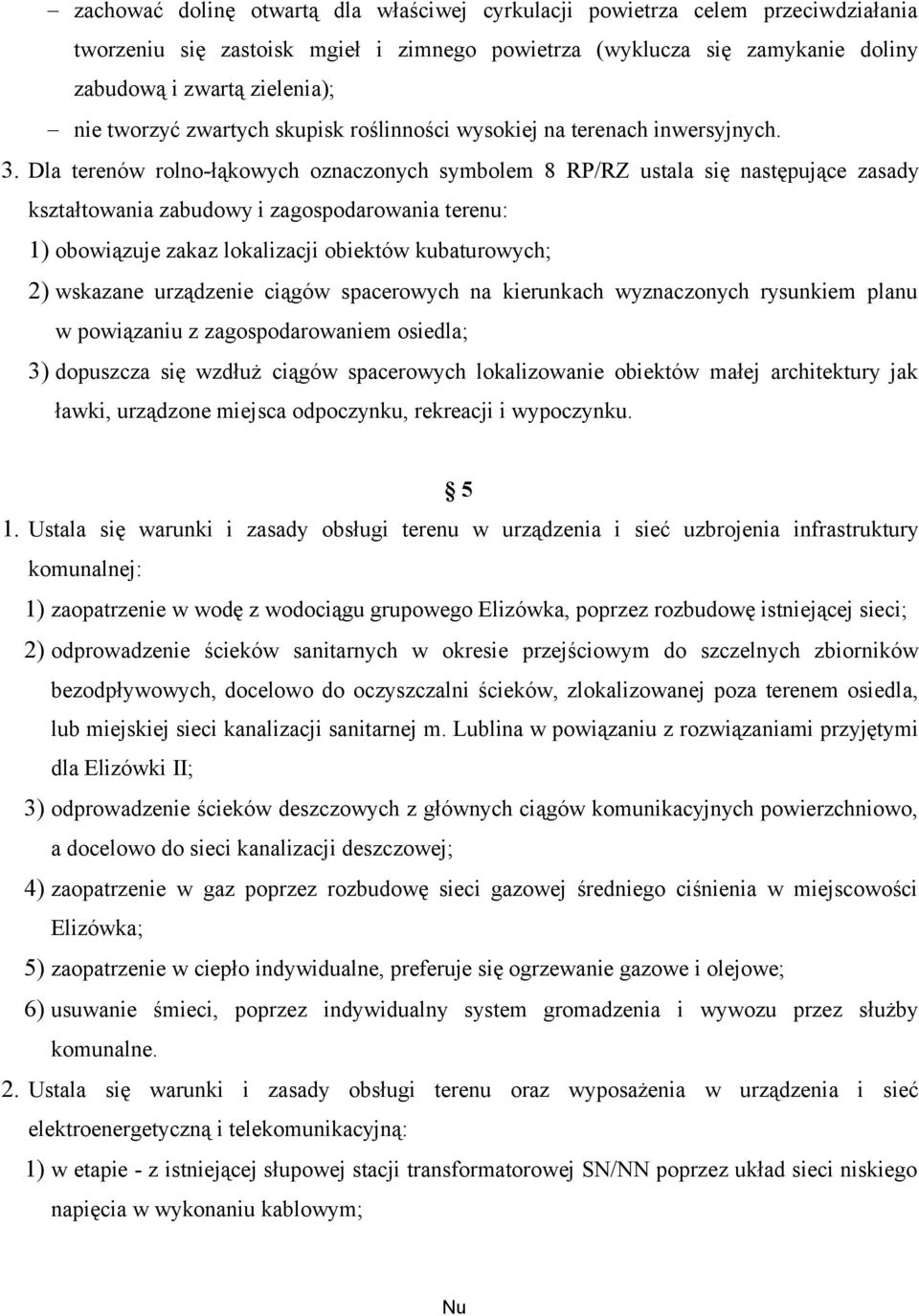 – zachować dolinę otwartą dla właściwej cyrkulacji powietrza celem przeciwdziałania tworzeniu się zastoisk mgieł i zimnego powietrza (wyklucza się zamykanie doliny zabudową i zwartą zielenia);

– nie tworzyć zwartych skupisk roślinności wysokiej na terenach inwersyjnych.

3. Dla terenów rolno-łąkowych oznaczonych symbolem 8 RP/RZ ustala się następujące zasady kształtowania zabudowy i zagospodarowania terenu:

1) obowiązuje zakaz lokalizacji obiektów kubaturowych;

2) wskazane urządzenie ciągów spacerowych na kierunkach wyznaczonych rysunkiem planu w powiązaniu z zagospodarowaniem osiedla;

3) dopuszcza się wzdłuż ciągów spacerowych lokalizowanie obiektów małej architektury jak ławki, urządzone miejsca odpoczynku, rekreacji i wypoczynku.

§ 5

1. Ustala się warunki i zasady obsługi terenu w urządzenia i sieć uzbrojenia infrastruktury komunalnej:

1) zaopatrzenie w wodę z wodociągu grupowego Elizówka, poprzez rozbudowę istniejącej sieci;

2) odprowadzenie ścieków sanitarnych w okresie przejściowym do szczelnych zbiorników bezodpływowych, docelowo do oczyszczalni ścieków, zlokalizowanej poza terenem osiedla, lub miejskiej sieci kanalizacji sanitarnej m. Lublina w powiązaniu z rozwiązaniami przyjętymi dla Elizówki II;

3) odprowadzenie ścieków deszczowych z głównych ciągów komunikacyjnych powierzchniowo, a docelowo do sieci kanalizacji deszczowej;

4) zaopatrzenie w gaz poprzez rozbudowę sieci gazowej średniego ciśnienia w miejscowości Elizówka;

5) zaopatrzenie w ciepło indywidualne, preferuje się ogrzewanie gazowe i olejowe;

6) usuwanie śmieci, poprzez indywidualny system gromadzenia i wywozu przez służby komunalne.

2. Ustala się warunki i zasady obsługi terenu oraz wyposażenia w urządzenia i sieć elektroenergetyczną i telekomunikacyjną:

1) w etapie - z istniejącej słupowej stacji transformatorowej SN/NN poprzez układ sieci niskiego napięcia w wykonaniu kablowym;

Nu